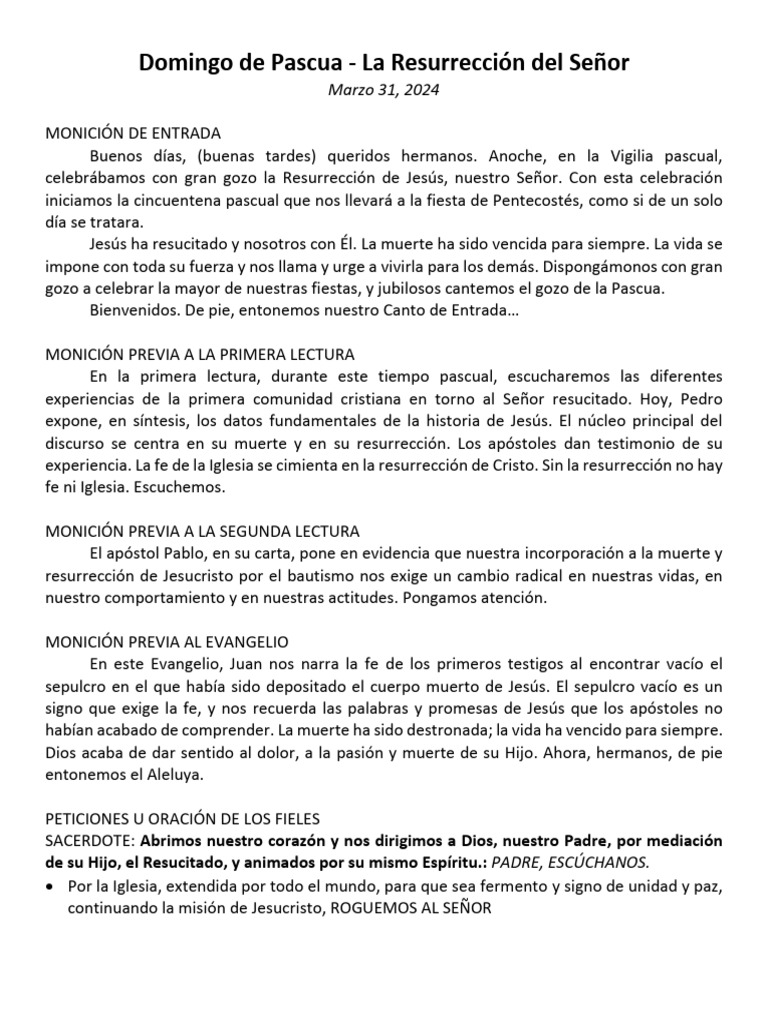 Domingo de Pascua - La Resurrección del Señor
Marzo 31, 2024

MONICIÓN DE ENTRADA
Buenos días, (buenas tardes) queridos hermanos. Anoche, en la Vigilia pascual, celebrábamos con gran gozo la Resurrección de Jesús, nuestro Señor. Con esta celebración iniciamos la cincuentena pascual que nos llevará a la fiesta de Pentecostés, como si de un solo día se tratara.

Jesús ha resucitado y nosotros con Él. La muerte ha sido vencida para siempre. La vida se impone con toda su fuerza y nos llama y urge a vivirla para los demás. Dispongámonos con gran gozo a celebrar la mayor de nuestras fiestas, y jubilosos cantemos el gozo de la Pascua.

Bienvenidos. De pie, entonemos nuestro Canto de Entrada…

MONICIÓN PREVIA A LA PRIMERA LECTURA
En la primera lectura, durante este tiempo pascual, escucharemos las diferentes experiencias de la primera comunidad cristiana en torno al Señor resucitado. Hoy, Pedro expone, en síntesis, los datos fundamentales de la historia de Jesús. El núcleo principal del discurso se centra en su muerte y en su resurrección. Los apóstoles dan testimonio de su experiencia. La fe de la Iglesia se cimienta en la resurrección de Cristo. Sin la resurrección no hay fe ni Iglesia. Escuchemos.

MONICIÓN PREVIA A LA SEGUNDA LECTURA
El apóstol Pablo, en su carta, pone en evidencia que nuestra incorporación a la muerte y resurrección de Jesucristo por el bautismo nos exige un cambio radical en nuestras vidas, en nuestro comportamiento y en nuestras actitudes. Pongamos atención.

MONICIÓN PREVIA AL EVANGELIO
En este Evangelio, Juan nos narra la fe de los primeros testigos al encontrar vacío el sepulcro en el que había sido depositado el cuerpo muerto de Jesús. El sepulcro vacío es un signo que exige la fe, y nos recuerda las palabras y promesas de Jesús que los apóstoles no habían acabado de comprender. La muerte ha sido destronada; la vida ha vencido para siempre. Dios acaba de dar sentido al dolor, a la pasión y muerte de su Hijo. Ahora, hermanos, de pie entonemos el Aleluya.

PETICIONES U ORACIÓN DE LOS FIELES
SACERDOTE: Abrimos nuestro corazón y nos dirigimos a Dios, nuestro Padre, por mediación de su Hijo, el Resucitado, y animados por su mismo Espíritu.: PADRE, ESCÚCHANOS.
• Por la Iglesia, extendida por todo el mundo, para que sea fermento y signo de unidad y paz, continuando la misión de Jesucristo, ROGUEMOS AL SEÑOR